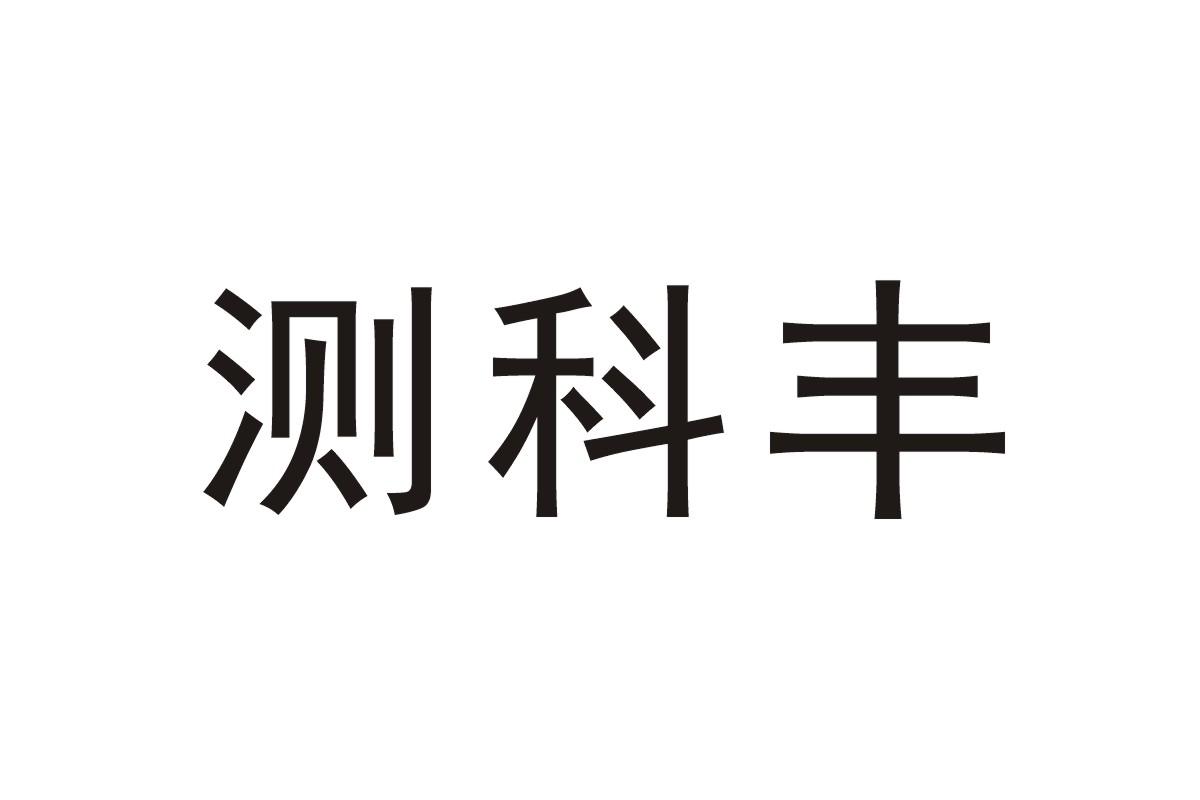 测科丰